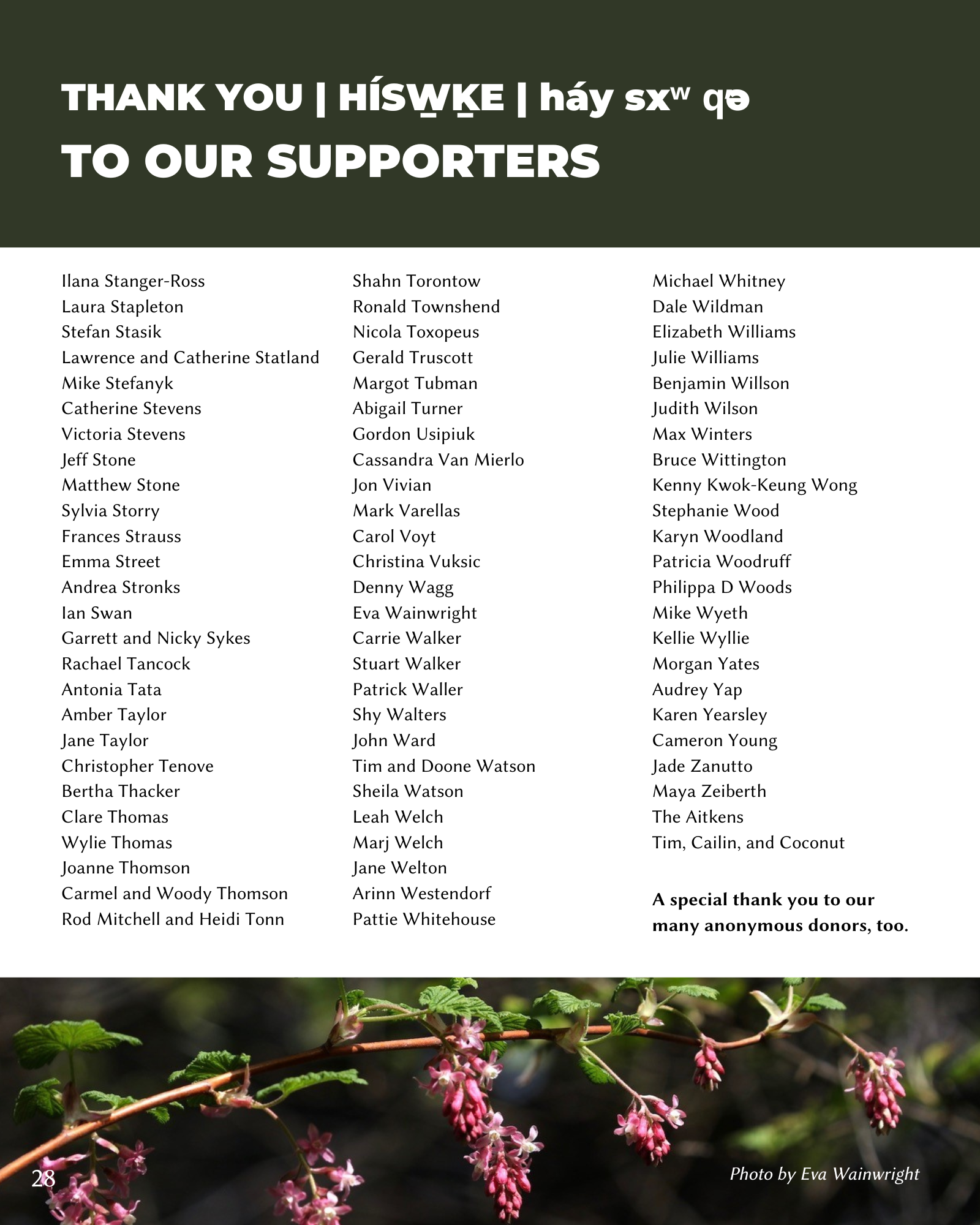 THANK YOU | HÍSW̱ḴE | háy sxʷ qə
TO OUR SUPPORTERS

Ilana Stanger-Ross
Laura Stapleton
Stefan Stasik
Lawrence and Catherine Statland
Mike Stefanyk
Catherine Stevens
Victoria Stevens
Jeff Stone
Matthew Stone
Sylvia Storry
Frances Strauss
Emma Street
Andrea Stronks
Ian Swan
Garrett and Nicky Sykes
Rachael Tancock
Antonia Tata
Amber Taylor
Jane Taylor
Christopher Tenove
Bertha Thacker
Clare Thomas
Wylie Thomas
Joanne Thomson
Carmel and Woody Thomson
Rod Mitchell and Heidi Tonn

Shahn Torontow
Ronald Townshend
Nicola Toxopeus
Gerald Truscott
Margot Tubman
Abigail Turner
Gordon Usipiuk
Cassandra Van Mierlo
Jon Vivian
Mark Varellas
Carol Voyt
Christina Vuksic
Denny Wagg
Eva Wainwright
Carrie Walker
Stuart Walker
Patrick Waller
Shy Walters
John Ward
Tim and Doone Watson
Sheila Watson
Leah Welch
Marj Welch
Jane Welton
Arinn Westendorf
Pattie Whitehouse

Michael Whitney
Dale Wildman
Elizabeth Williams
Julie Williams
Benjamin Willson
Judith Wilson
Max Winters
Bruce Wittington
Kenny Kwok-Keung Wong
Stephanie Wood
Karyn Woodland
Patricia Woodruff
Philippa D Woods
Mike Wyeth
Kellie Wyllie
Morgan Yates
Audrey Yap
Karen Yearsley
Cameron Young
Jade Zanutto
Maya Zeiberth
The Aitkens
Tim, Cailin, and Coconut

A special thank you to our many anonymous donors, too.

28

Photo by Eva Wainwright